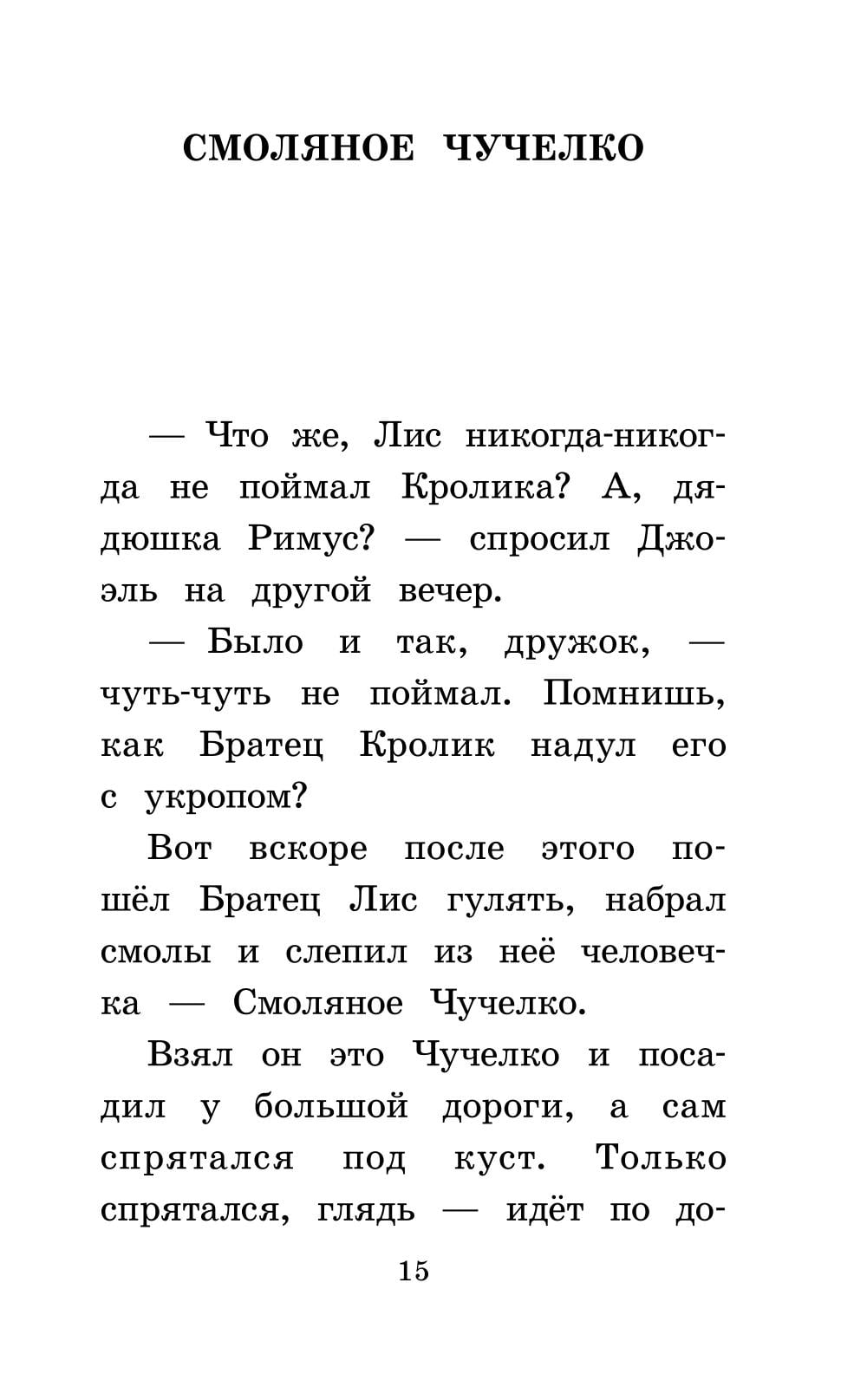 СМОЛЯНОЕ ЧУЧЕЛКО

— Что же, Лис никогда-никогда не поймал Кролика? А, дядюшка Римус? — спросил Джоэль на другой вечер.

— Было и так, дружок, — чуть-чуть не поймал. Помнишь, как Братец Кролик надул его с укропом?

Вот вскоре после этого пошёл Братец Лис гулять, набрал смолы и слепил из неё человечка — Смоляное Чучелко.

Взял он это Чучелко и посадил у большой дороги, а сам спрятался под куст. Только спрятался, глядь — идёт по до-

15